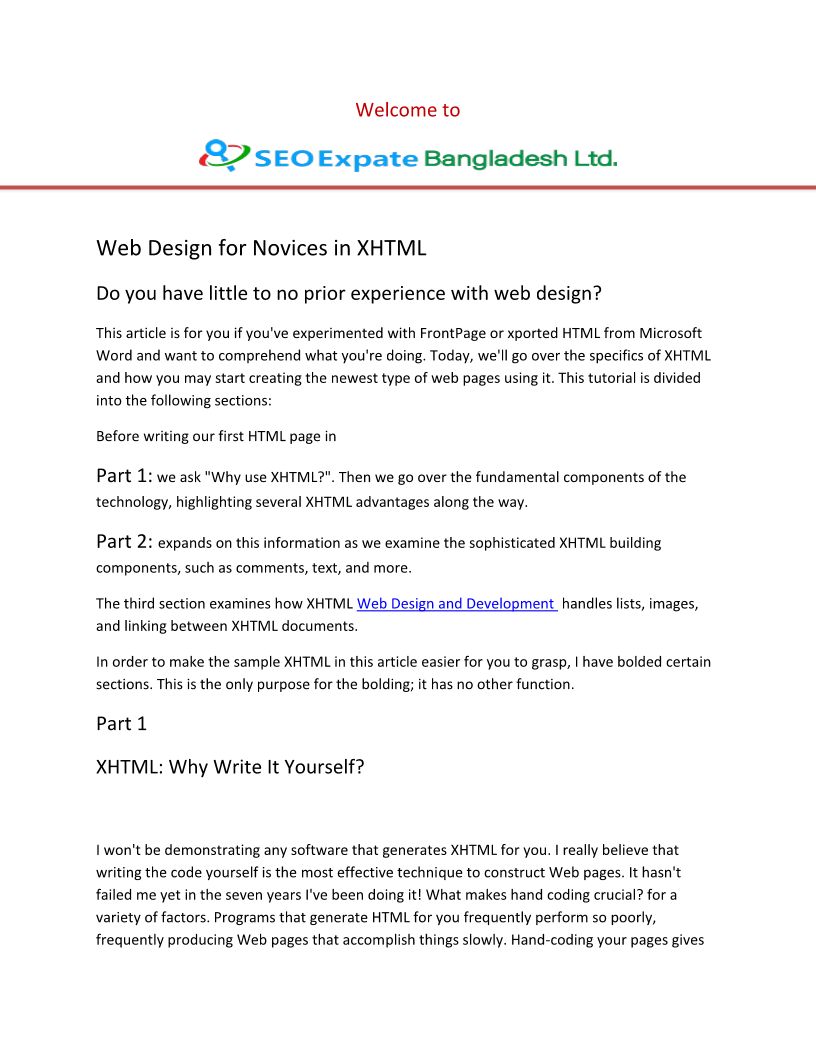 Welcome to

SEO Expate Bangladesh Ltd.

Web Design for Novices in XHTML

Do you have little to no prior experience with web design?

This article is for you if you've experimented with FrontPage or xported HTML from Microsoft Word and want to comprehend what you're doing. Today, we'll go over the specifics of XHTML and how you may start creating the newest type of web pages using it. This tutorial is divided into the following sections:

Before writing our first HTML page in

Part 1: we ask "Why use XHTML?". Then we go over the fundamental components of the technology, highlighting several XHTML advantages along the way.

Part 2: expands on this information as we examine the sophisticated XHTML building components, such as comments, text, and more.

The third section examines how XHTML Web Design and Development handles lists, images, and linking between XHTML documents.

In order to make the sample XHTML in this article easier for you to grasp, I have bolded certain sections. This is the only purpose for the bolding; it has no other function.

Part 1

XHTML: Why Write It Yourself?

I won't be demonstrating any software that generates XHTML for you. I really believe that writing the code yourself is the most effective technique to construct Web pages. It hasn't failed me yet in the seven years I've been doing it! What makes hand coding crucial? for a variety of factors. Programs that generate HTML for you frequently perform so poorly, frequently producing Web pages that accomplish things slowly. Hand-coding your pages gives